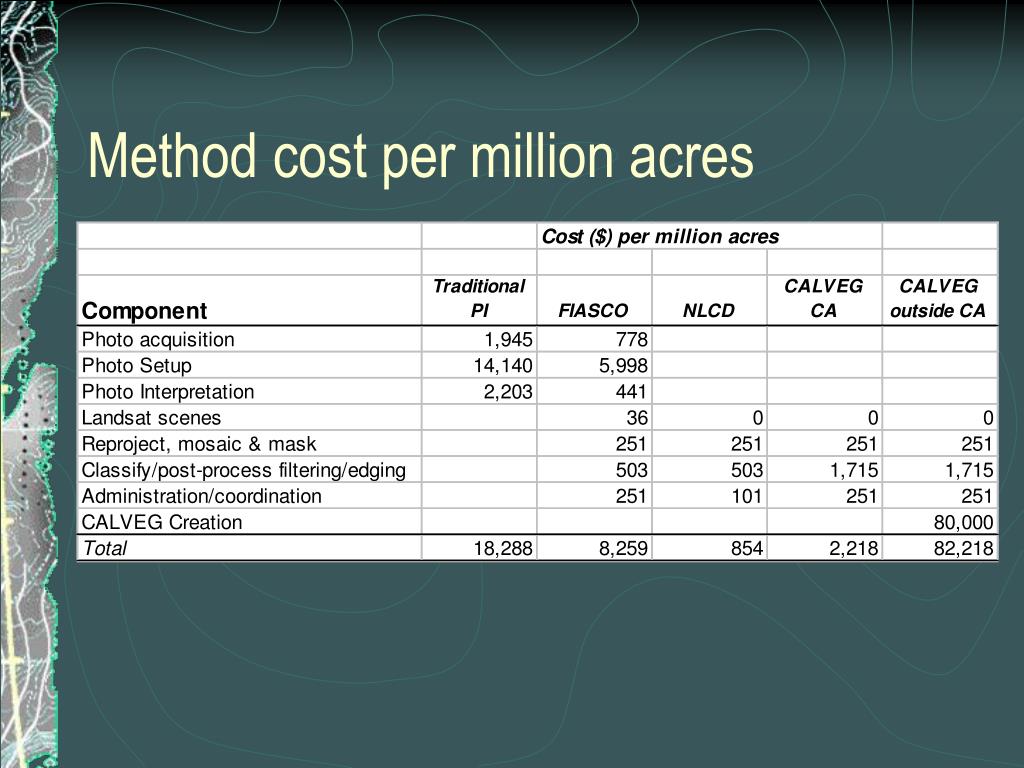 Method cost per million acres

| | | Cost ($) per million acres | | | |
|---|---|---|---|---|---|
| | | | | | |
| Component | Traditional PI | FIASCO | NLCD | CALVEG CA | CALVEG outside CA |
| Photo acquisition | 1,945 | 778 | | | |
| Photo Setup | 14,140 | 5,998 | | | |
| Photo Interpretation | 2,203 | 441 | | | |
| Landsat scenes | | 36 | 0 | 0 | 0 |
| Reproject, mosaic & mask | | 251 | 251 | 251 | 251 |
| Classify/post-process filtering/edging | | 503 | 503 | 1,715 | 1,715 |
| Administration/coordination | | 251 | 101 | 251 | 251 |
| CALVEG Creation | | | | | 80,000 |
| Total | 18,288 | 8,259 | 854 | 2,218 | 82,218 |